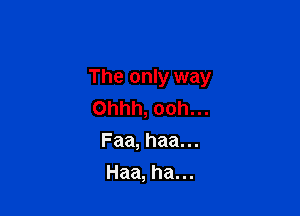 The only way
Ohhh, ooh...
Faa, haa...
Haa, ha...